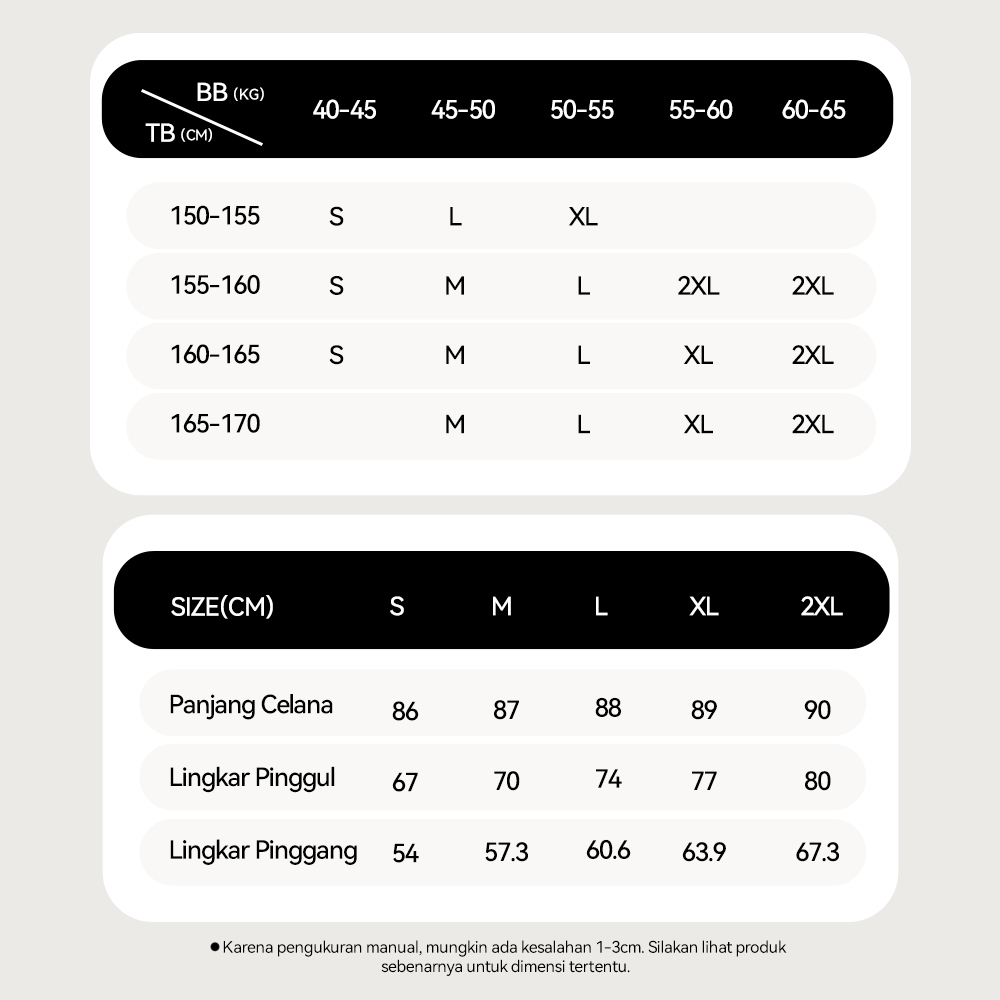 | BB (KG) / TB (CM) | 40-45 | 45-50 | 50-55 | 55-60 | 60-65 |
|---|---|---|---|---|---|
| 150-155 | S | L | XL | | |
| 155-160 | S | M | L | 2XL | 2XL |
| 160-165 | S | M | L | XL | 2XL |
| 165-170 | | M | L | XL | 2XL |

| SIZE(CM) | S | M | L | XL | 2XL |
|---|---|---|---|---|---|
| Panjang Celana | 86 | 87 | 88 | 89 | 90 |
| Lingkar Pinggul | 67 | 70 | 74 | 77 | 80 |
| Lingkar Pinggang | 54 | 57.3 | 60.6 | 63.9 | 67.3 |

● Karena pengukuran manual, mungkin ada kesalahan 1-3cm. Silakan lihat produk sebenarnya untuk dimensi tertentu.